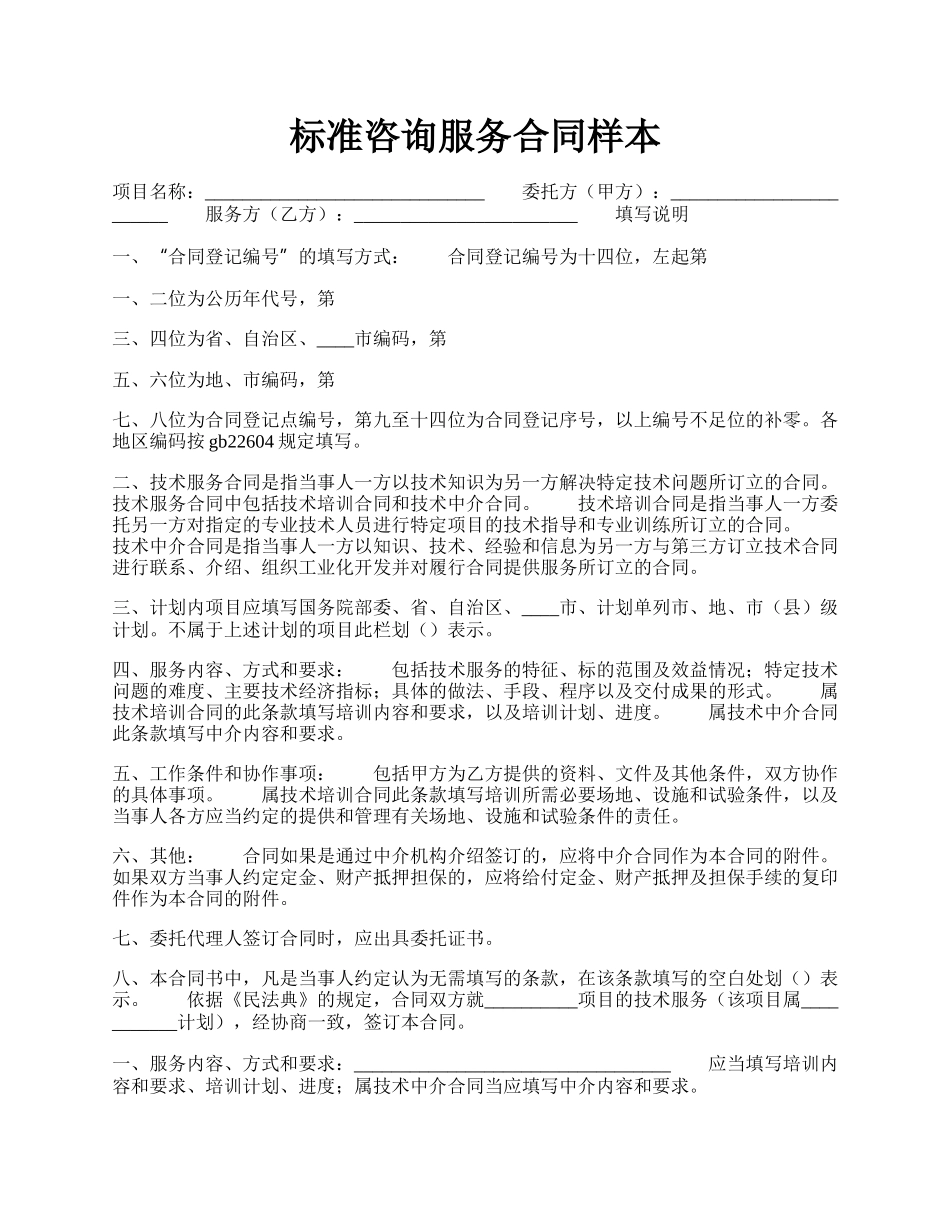 标准咨询服务合同样本

项目名称：______________________________ 委托方（甲方）：________________________ 服务方（乙方）：________________________ 填写说明

一、“合同登记编号”的填写方式： 合同登记编号为十四位，左起第

一、二位为公历年代号，第

三、四位为省、自治区、____市编码，第

五、六位为地、市编码，第

七、八位为合同登记点编号，第九至十四位为合同登记序号，以上编号不足位的补零。各地区编码按 gb22604 规定填写。

二、技术服务合同是指当事人一方以技术知识为另一方解决特定技术问题所订立的合同。技术服务合同中包括技术培训合同和技术中介合同。 技术培训合同是指当事人一方委托另一方对指定的专业技术人员进行特定项目的技术指导和专业训练所订立的合同。技术中介合同是指当事人一方以知识、技术、经验和信息为另一方与第三方订立技术合同进行联系、介绍、组织工业化开发并对履行合同提供服务所订立的合同。

三、计划内项目应填写国务院部委、省、自治区、____市、计划单列市、地、市（县）级计划。不属于上述计划的项目此栏划（）表示。

四、服务内容、方式和要求： 包括技术服务的特征、标的范围及效益情况；特定技术问题的难度、主要技术经济指标；具体的做法、手段、程序以及交付成果的形式。 属技术培训合同的此条款填写培训内容和要求，以及培训计划、进度。 属技术中介合同此条款填写中介内容和要求。

五、工作条件和协作事项： 包括甲方为乙方提供的资料、文件及其他条件，双方协作的具体事项。 属技术培训合同此条款填写培训所需必要场地、设施和试验条件，以及当事人各方应当约定的提供和管理有关场地、设施和试验条件的责任。

六、其他： 合同如果是通过中介机构介绍签订的，应将中介合同作为本合同的附件。如果双方当事人约定定金、财产抵押担保的，应将给付定金、财产抵押及担保手续的复印件作为本合同的附件。

七、委托代理人签订合同时，应出具委托证书。

八、本合同书中，凡是当事人约定认为无需填写的条款，在该条款填写的空白处划（）表示。 依据《民法典》的规定，合同双方就__________项目的技术服务（该项目属___________计划），经协商一致，签订本合同。

一、服务内容、方式和要求：__________________________________ 应当填写培训内容和要求、培训计划、进度；属技术中介合同当应填写中介内容和要求。